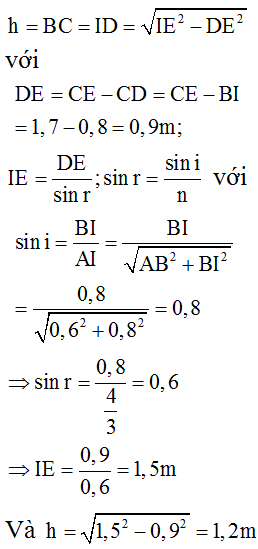 $h = BC = ID = \sqrt{IE^2 - DE^2}$
với
$DE = CE - CD = CE - BI$
$= 1,7 - 0,8 = 0,9m;$
$IE = \frac{DE}{\sin r}; \sin r = \frac{\sin i}{n}$ với
$\sin i = \frac{BI}{AI} = \frac{BI}{\sqrt{AB^2 + BI^2}}$
$= \frac{0,8}{\sqrt{0,6^2 + 0,8^2}} = 0,8$
$\Rightarrow \sin r = \frac{0,8}{\frac{4}{3}} = 0,6$
$\Rightarrow IE = \frac{0,9}{0,6} = 1,5m$
Và $h = \sqrt{1,5^2 - 0,9^2} = 1,2m$